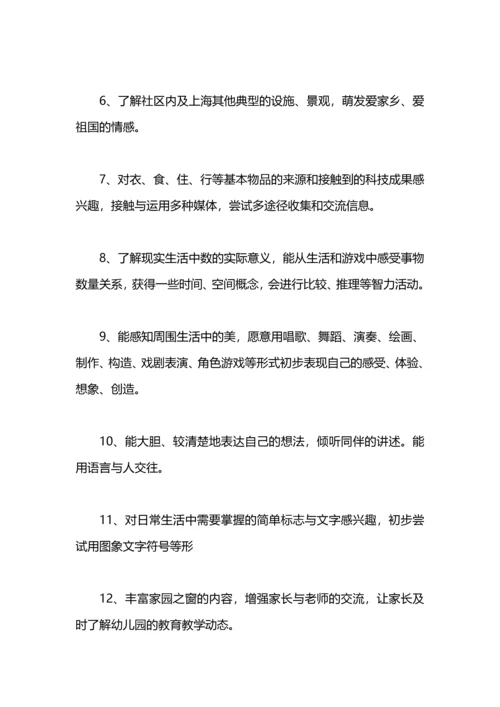 6、了解社区内及上海其他典型的设施、景观，萌发爱家乡、爱祖国的情感。

7、对衣、食、住、行等基本物品的来源和接触到的科技成果感兴趣，接触与运用多种媒体，尝试多途径收集和交流信息。

8、了解现实生活中数的实际意义，能从生活和游戏中感受事物数量关系，获得一些时间、空间概念，会进行比较、推理等智力活动。

9、能感知周围生活中的美，愿意用唱歌、舞蹈、演奏、绘画、制作、构造、戏剧表演、角色游戏等形式初步表现自己的感受、体验、想象、创造。

10、能大胆、较清楚地表达自己的想法，倾听同伴的讲述。能用语言与人交往。

11、对日常生活中需要掌握的简单标志与文字感兴趣，初步尝试用图象文字符号等形

12、丰富家园之窗的内容，增强家长与老师的交流，让家长及时了解幼儿园的教育教学动态。